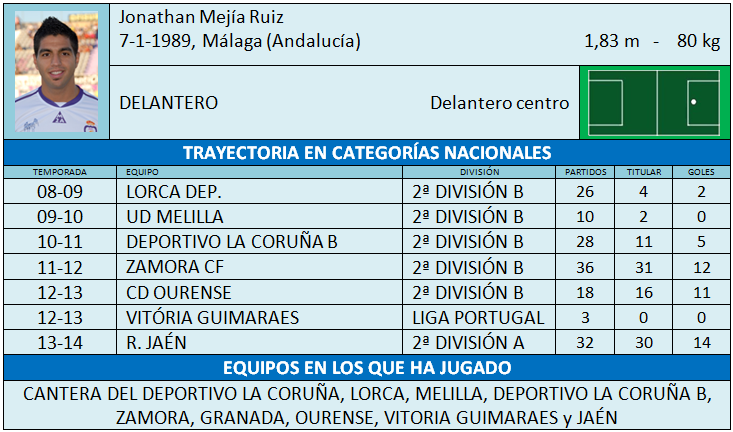 Jonathan Mejía Ruiz
7-1-1989, Málaga (Andalucía)
1,83 m - 80 kg

DELANTERO
Delantero centro

TRAYECTORIA EN CATEGORÍAS NACIONALES

| TEMPORADA | EQUIPO | DIVISIÓN | PARTIDOS | TITULAR | GOLES |
|---|---|---|---|---|---|
| 08-09 | LORCA DEP. | 2ª DIVISIÓN B | 26 | 4 | 2 |
| 09-10 | UD MELILLA | 2ª DIVISIÓN B | 10 | 2 | 0 |
| 10-11 | DEPORTIVO LA CORUÑA B | 2ª DIVISIÓN B | 28 | 11 | 5 |
| 11-12 | ZAMORA CF | 2ª DIVISIÓN B | 36 | 31 | 12 |
| 12-13 | CD OURENSE | 2ª DIVISIÓN B | 18 | 16 | 11 |
| 12-13 | VITÓRIA GUIMARAES | LIGA PORTUGAL | 3 | 0 | 0 |
| 13-14 | R. JAÉN | 2ª DIVISIÓN A | 32 | 30 | 14 |

EQUIPOS EN LOS QUE HA JUGADO

CANTERA DEL DEPORTIVO LA CORUÑA, LORCA, MELILLA, DEPORTIVO LA CORUÑA B, ZAMORA, GRANADA, OURENSE, VITORIA GUIMARAES y JAÉN